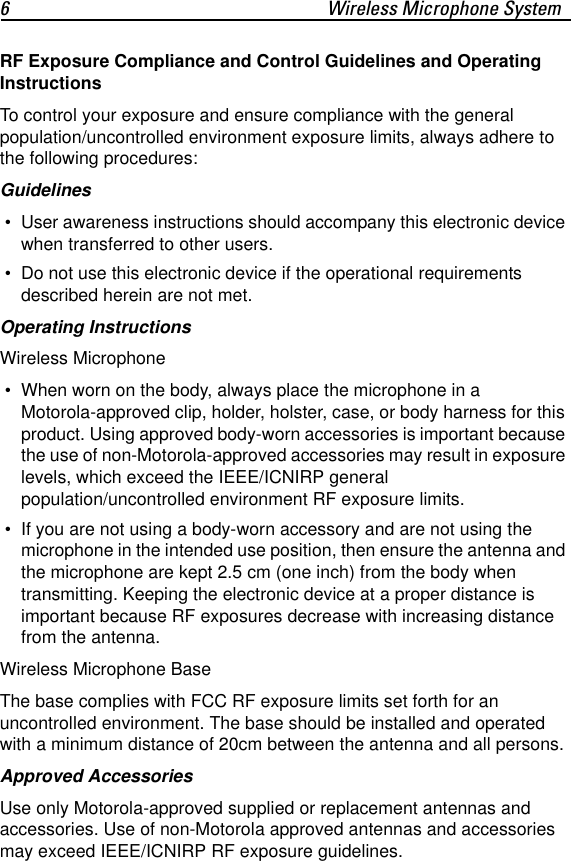 6 Wireless Microphone System

RF Exposure Compliance and Control Guidelines and Operating Instructions

To control your exposure and ensure compliance with the general population/uncontrolled environment exposure limits, always adhere to the following procedures:

Guidelines

• User awareness instructions should accompany this electronic device when transferred to other users.
• Do not use this electronic device if the operational requirements described herein are not met.

Operating Instructions

Wireless Microphone

• When worn on the body, always place the microphone in a Motorola-approved clip, holder, holster, case, or body harness for this product. Using approved body-worn accessories is important because the use of non-Motorola-approved accessories may result in exposure levels, which exceed the IEEE/ICNIRP general population/uncontrolled environment RF exposure limits.
• If you are not using a body-worn accessory and are not using the microphone in the intended use position, then ensure the antenna and the microphone are kept 2.5 cm (one inch) from the body when transmitting. Keeping the electronic device at a proper distance is important because RF exposures decrease with increasing distance from the antenna.

Wireless Microphone Base

The base complies with FCC RF exposure limits set forth for an uncontrolled environment. The base should be installed and operated with a minimum distance of 20cm between the antenna and all persons.

Approved Accessories

Use only Motorola-approved supplied or replacement antennas and accessories. Use of non-Motorola approved antennas and accessories may exceed IEEE/ICNIRP RF exposure guidelines.